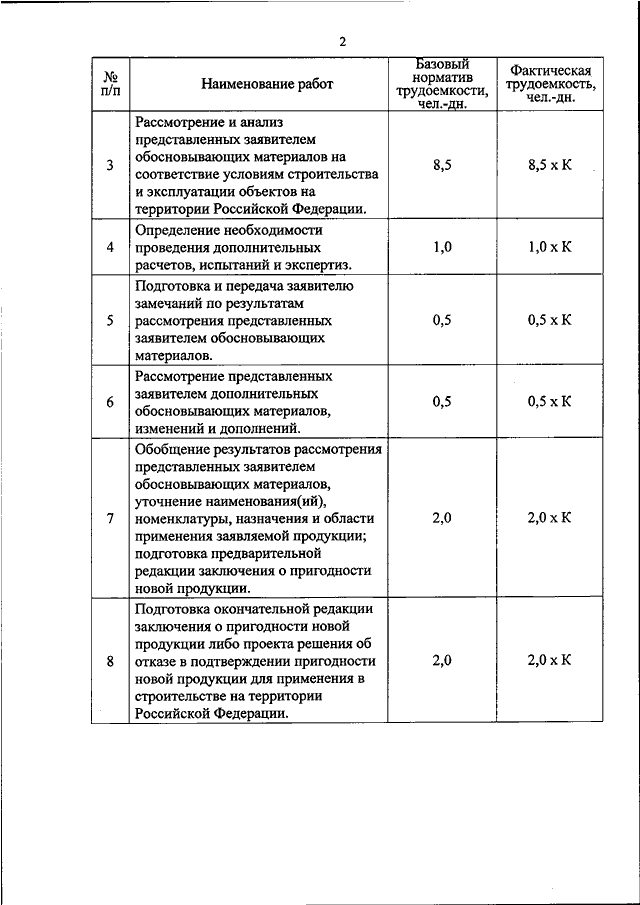 2

| № п/п | Наименование работ | Базовый норматив трудоемкости, чел.-дн. | Фактическая трудоемкость, чел.-дн. |
|---|---|---|---|
| 3 | Рассмотрение и анализ представленных заявителем обосновывающих материалов на соответствие условиям строительства и эксплуатации объектов на территории Российской Федерации. | 8,5 | 8,5 x K |
| 4 | Определение необходимости проведения дополнительных расчетов, испытаний и экспертиз. | 1,0 | 1,0 x K |
| 5 | Подготовка и передача заявителю замечаний по результатам рассмотрения представленных заявителем обосновывающих материалов. | 0,5 | 0,5 x K |
| 6 | Рассмотрение представленных заявителем дополнительных обосновывающих материалов, изменений и дополнений. | 0,5 | 0,5 x K |
| 7 | Обобщение результатов рассмотрения представленных заявителем обосновывающих материалов, уточнение наименования(ий), номенклатуры, назначения и области применения заявляемой продукции; подготовка предварительной редакции заключения о пригодности новой продукции. | 2,0 | 2,0 x K |
| 8 | Подготовка окончательной редакции заключения о пригодности новой продукции либо проекта решения об отказе в подтверждении пригодности новой продукции для применения в строительстве на территории Российской Федерации. | 2,0 | 2,0 x K |